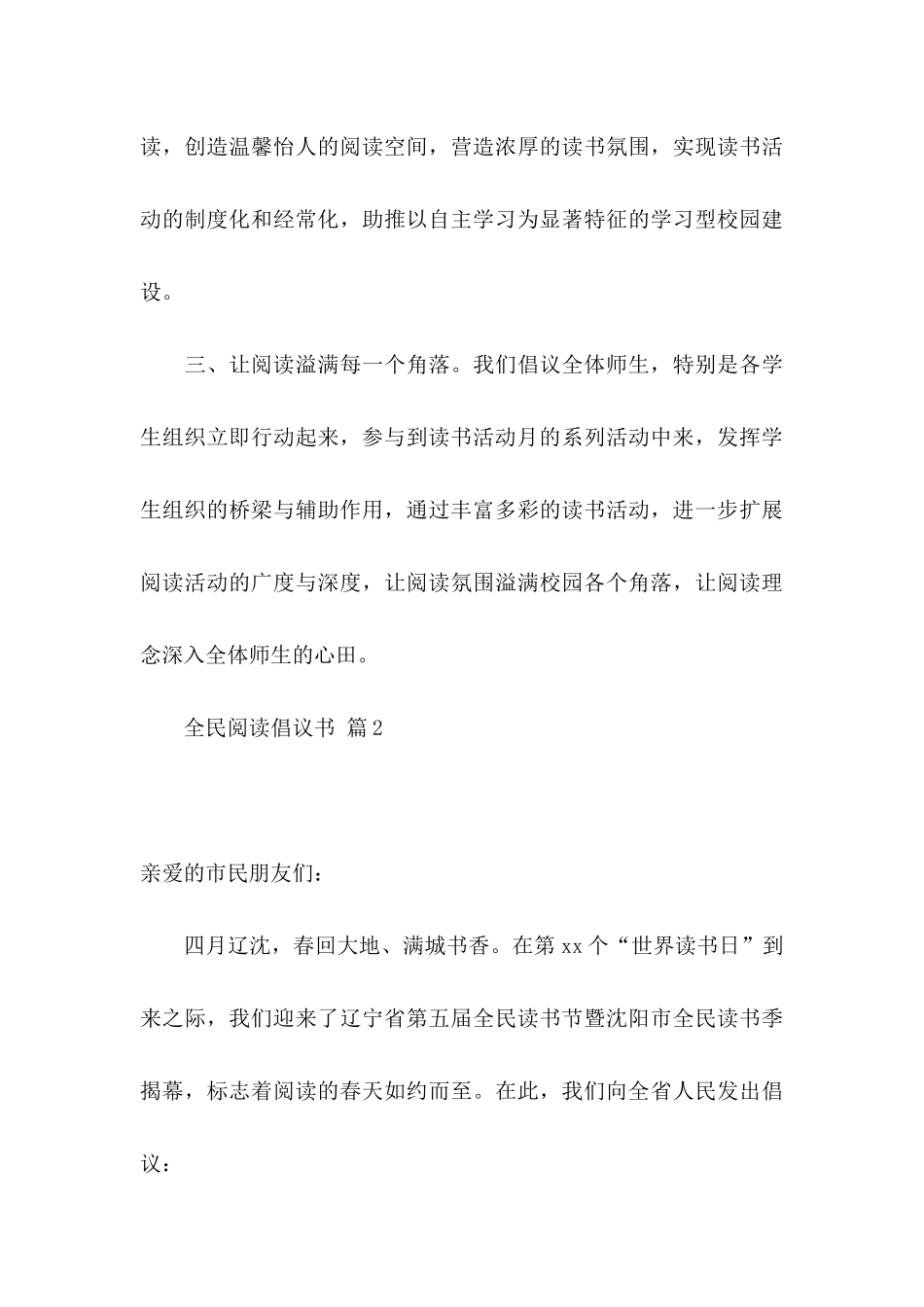 读，创造温馨怡人的阅读空间，营造浓厚的读书氛围，实现读书活动的制度化和经常化，助推以自主学习为显著特征的学习型校园建设。

三、让阅读溢满每一个角落。我们倡议全体师生，特别是各学生组织立即行动起来，参与到读书活动月的系列活动中来，发挥学生组织的桥梁与辅助作用，通过丰富多彩的读书活动，进一步扩展阅读活动的广度与深度，让阅读氛围溢满校园各个角落，让阅读理念深入全体师生的心田。

全民阅读倡议书 篇2

亲爱的市民朋友们：

四月辽沈，春回大地、满城书香。在第xx个“世界读书日”到来之际，我们迎来了辽宁省第五届全民读书节暨沈阳市全民读书季揭幕，标志着阅读的春天如约而至。在此，我们向全省人民发出倡议：